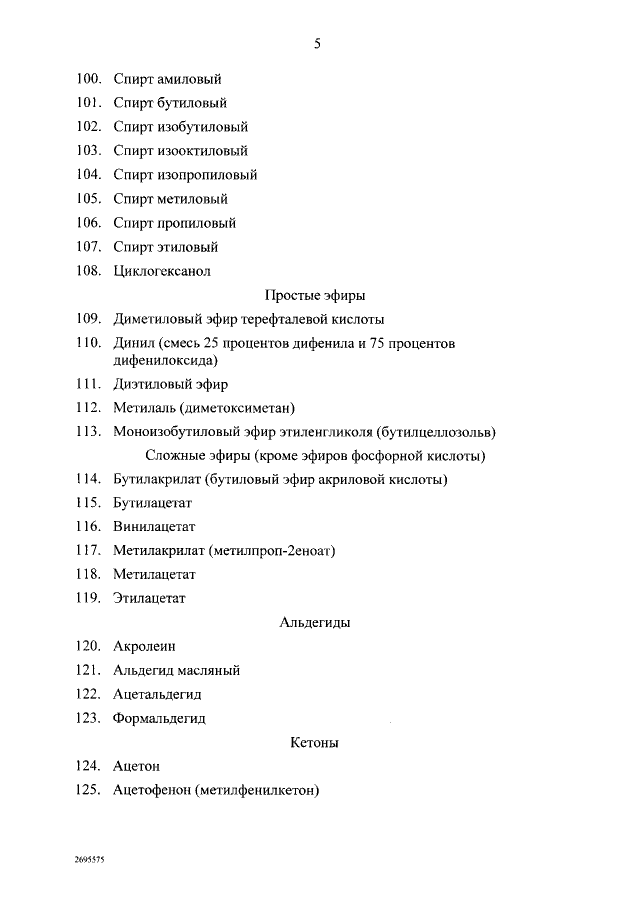 5

100. Спирт амиловый
101. Спирт бутиловый
102. Спирт изобутиловый
103. Спирт изооктиловый
104. Спирт изопропиловый
105. Спирт метиловый
106. Спирт пропиловый
107. Спирт этиловый
108. Циклогексанол

Простые эфиры

109. Диметиловый эфир терефталевой кислоты
110. Динил (смесь 25 процентов дифенила и 75 процентов дифенилоксида)
111. Диэтиловый эфир
112. Метилаль (диметоксиметан)
113. Моноизобутиловый эфир этиленгликоля (бутилцеллозольв)

Сложные эфиры (кроме эфиров фосфорной кислоты)

114. Бутилакрилат (бутиловый эфир акриловой кислоты)
115. Бутилацетат
116. Винилацетат
117. Метилакрилат (метилпроп-2еноат)
118. Метилацетат
119. Этилацетат

Альдегиды

120. Акролеин
121. Альдегид масляный
122. Ацетальдегид
123. Формальдегид

Кетоны

124. Ацетон
125. Ацетофенон (метилфенилкетон)

2695575